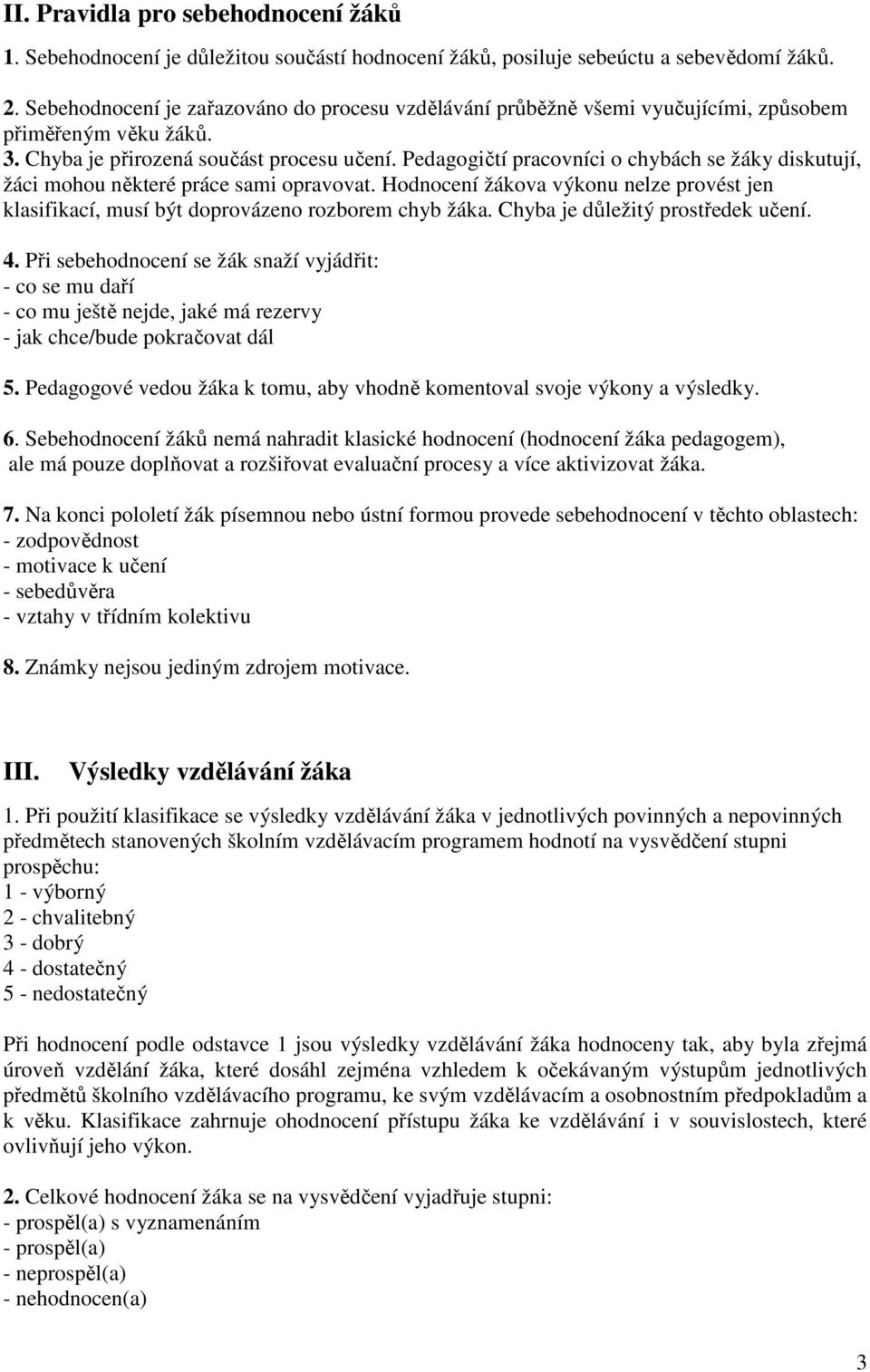 II. Pravidla pro sebehodnocení žáků

1. Sebehodnocení je důležitou součástí hodnocení žáků, posiluje sebeúctu a sebevědomí žáků.

2. Sebehodnocení je zařazováno do procesu vzdělávání průběžně všemi vyučujícími, způsobem přiměřeným věku žáků.
3. Chyba je přirozená součást procesu učení. Pedagogičtí pracovníci o chybách se žáky diskutují, žáci mohou některé práce sami opravovat. Hodnocení žákova výkonu nelze provést jen klasifikací, musí být doprovázeno rozborem chyb žáka. Chyba je důležitý prostředek učení.

4. Při sebehodnocení se žák snaží vyjádřit:
- co se mu daří
- co mu ještě nejde, jaké má rezervy
- jak chce/bude pokračovat dál

5. Pedagogové vedou žáka k tomu, aby vhodně komentoval svoje výkony a výsledky.

6. Sebehodnocení žáků nemá nahradit klasické hodnocení (hodnocení žáka pedagogem), ale má pouze doplňovat a rozšiřovat evaluační procesy a více aktivizovat žáka.

7. Na konci pololetí žák písemnou nebo ústní formou provede sebehodnocení v těchto oblastech:
- zodpovědnost
- motivace k učení
- sebedůvěra
- vztahy v třídním kolektivu

8. Známky nejsou jediným zdrojem motivace.

III. Výsledky vzdělávání žáka

1. Při použití klasifikace se výsledky vzdělávání žáka v jednotlivých povinných a nepovinných předmětech stanovených školním vzdělávacím programem hodnotí na vysvědčení stupni prospěchu:
1 - výborný
2 - chvalitebný
3 - dobrý
4 - dostatečný
5 - nedostatečný

Při hodnocení podle odstavce 1 jsou výsledky vzdělávání žáka hodnoceny tak, aby byla zřejmá úroveň vzdělání žáka, které dosáhl zejména vzhledem k očekávaným výstupům jednotlivých předmětů školního vzdělávacího programu, ke svým vzdělávacím a osobnostním předpokladům a k věku. Klasifikace zahrnuje ohodnocení přístupu žáka ke vzdělávání i v souvislostech, které ovlivňují jeho výkon.

2. Celkové hodnocení žáka se na vysvědčení vyjadřuje stupni:
- prospěl(a) s vyznamenáním
- prospěl(a)
- neprospěl(a)
- nehodnocen(a)

3